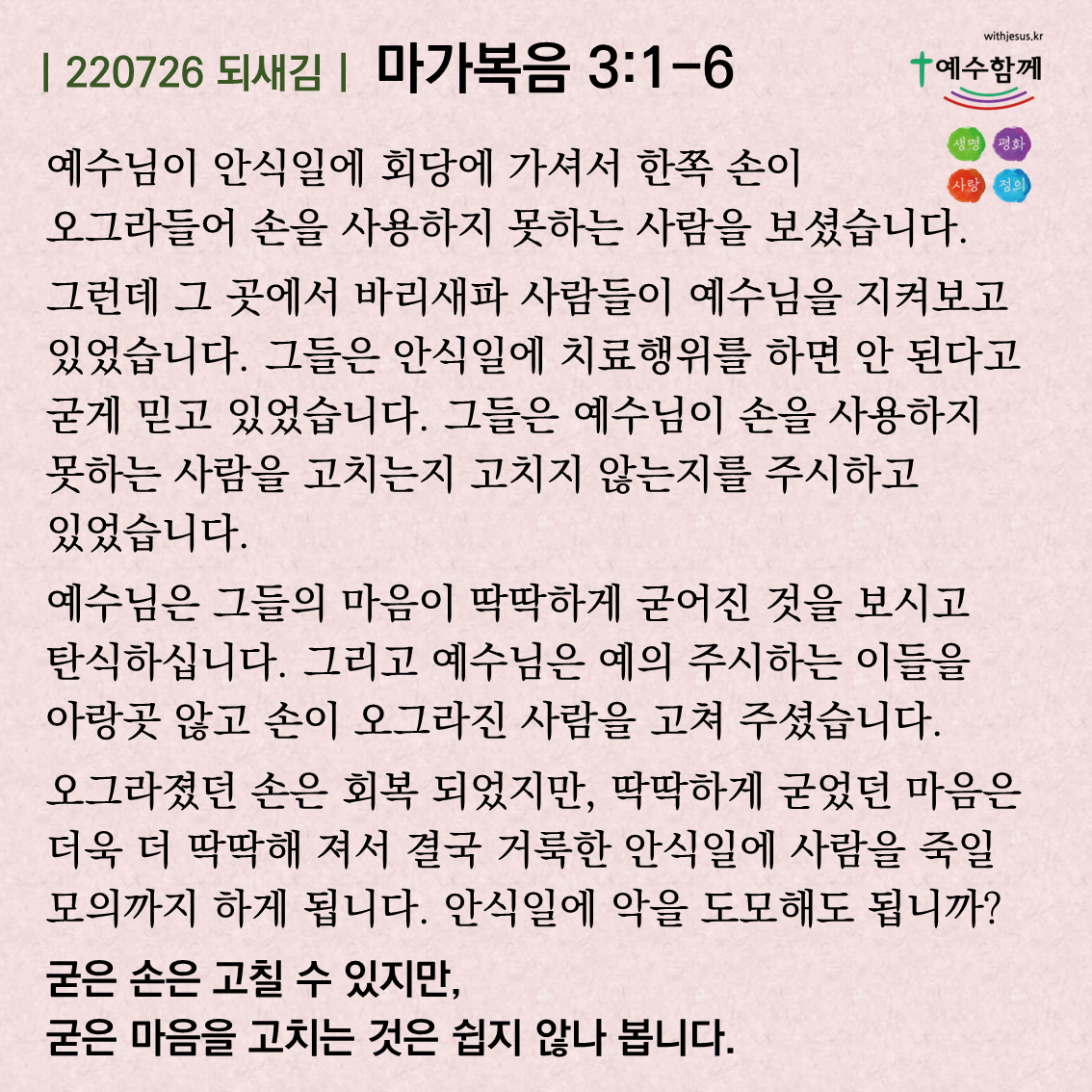 | 220726 되새김 | 마가복음 3:1-6

withjesus.kr
예수함께

생명 평화
사랑 정의

예수님이 안식일에 회당에 가셔서 한쪽 손이 오그라들어 손을 사용하지 못하는 사람을 보셨습니다.

그런데 그 곳에서 바리새파 사람들이 예수님을 지켜보고 있었습니다. 그들은 안식일에 치료행위를 하면 안 된다고 굳게 믿고 있었습니다. 그들은 예수님이 손을 사용하지 못하는 사람을 고치는지 고치지 않는지를 주시하고 있었습니다.

예수님은 그들의 마음이 딱딱하게 굳어진 것을 보시고 탄식하십니다. 그리고 예수님은 예의 주시하는 이들을 아랑곳 않고 손이 오그라진 사람을 고쳐 주셨습니다.

오그라졌던 손은 회복 되었지만, 딱딱하게 굳었던 마음은 더욱 더 딱딱해 져서 결국 거룩한 안식일에 사람을 죽일 모의까지 하게 됩니다. 안식일에 악을 도모해도 됩니까?

굳은 손은 고칠 수 있지만,
굳은 마음을 고치는 것은 쉽지 않나 봅니다.